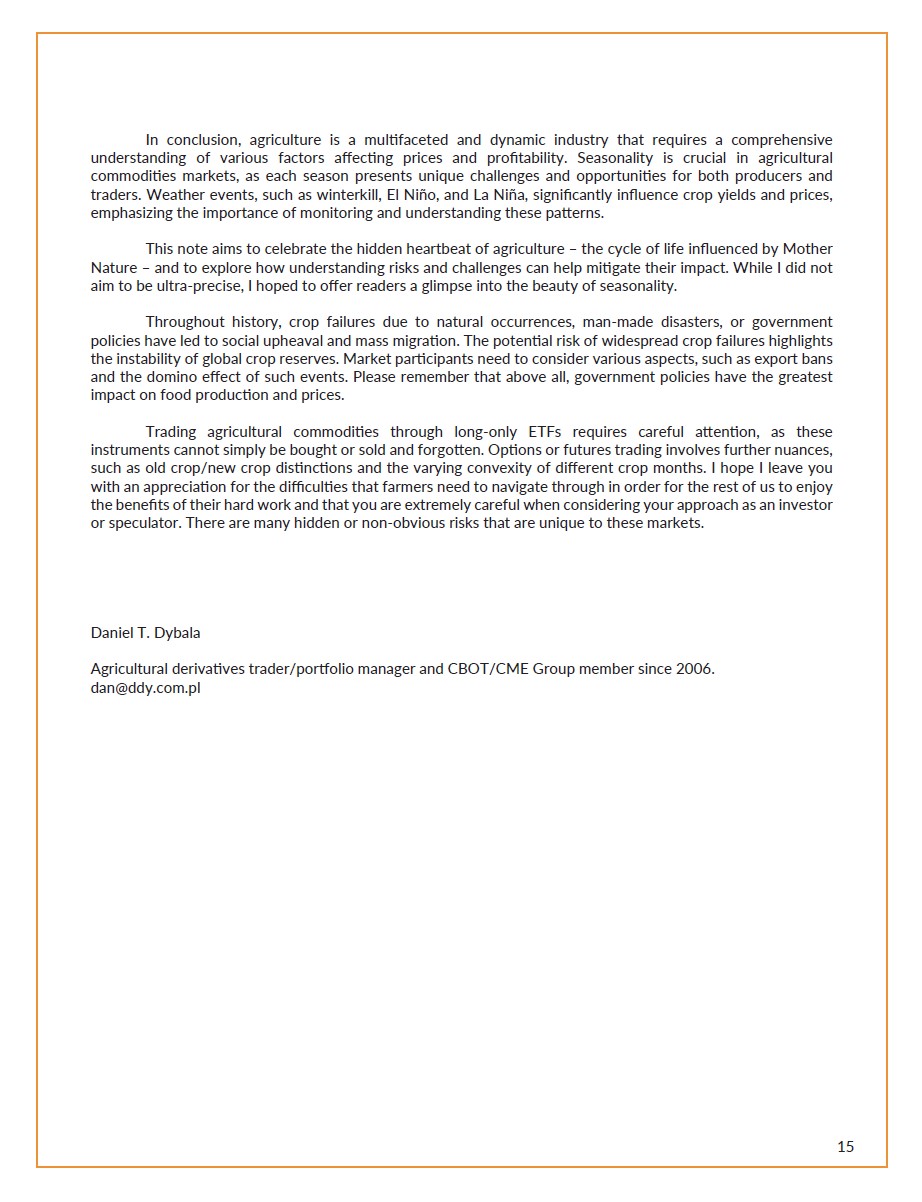 In conclusion, agriculture is a multifaceted and dynamic industry that requires a comprehensive understanding of various factors affecting prices and profitability. Seasonality is crucial in agricultural commodities markets, as each season presents unique challenges and opportunities for both producers and traders. Weather events, such as winterkill, El Niño, and La Niña, significantly influence crop yields and prices, emphasizing the importance of monitoring and understanding these patterns.

This note aims to celebrate the hidden heartbeat of agriculture – the cycle of life influenced by Mother Nature – and to explore how understanding risks and challenges can help mitigate their impact. While I did not aim to be ultra-precise, I hoped to offer readers a glimpse into the beauty of seasonality.

Throughout history, crop failures due to natural occurrences, man-made disasters, or government policies have led to social upheaval and mass migration. The potential risk of widespread crop failures highlights the instability of global crop reserves. Market participants need to consider various aspects, such as export bans and the domino effect of such events. Please remember that above all, government policies have the greatest impact on food production and prices.

Trading agricultural commodities through long-only ETFs requires careful attention, as these instruments cannot simply be bought or sold and forgotten. Options or futures trading involves further nuances, such as old crop/new crop distinctions and the varying convexity of different crop months. I hope I leave you with an appreciation for the difficulties that farmers need to navigate through in order for the rest of us to enjoy the benefits of their hard work and that you are extremely careful when considering your approach as an investor or speculator. There are many hidden or non-obvious risks that are unique to these markets.

Daniel T. Dybala

Agricultural derivatives trader/portfolio manager and CBOT/CME Group member since 2006.
dan@ddy.com.pl

15